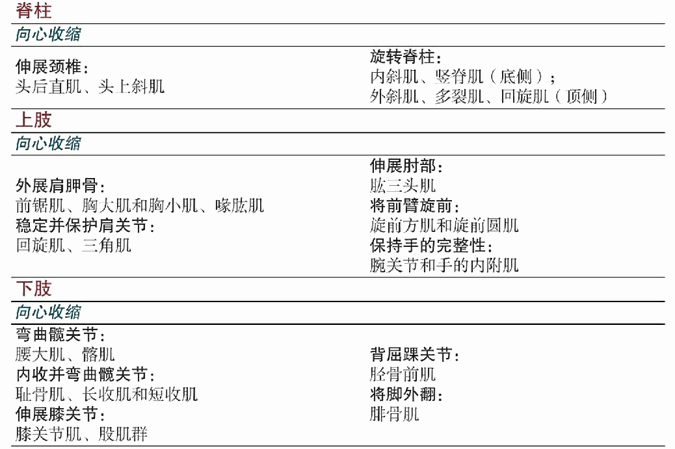 脊柱

向心收缩

伸展颈椎：
头后直肌、头上斜肌

旋转脊柱：
内斜肌、竖脊肌（底侧）；
外斜肌、多裂肌、回旋肌（顶侧）

上肢

向心收缩

外展肩胛骨：
前锯肌、胸大肌和胸小肌、喙肱肌
稳定并保护肩关节：
回旋肌、三角肌

伸展肘部：
肱三头肌
将前臂旋前：
旋前方肌和旋前圆肌
保持手的完整性：
腕关节和手的内附肌

下肢

向心收缩

弯曲髋关节：
腰大肌、髂肌
内收并弯曲髋关节：
耻骨肌、长收肌和短收肌
伸展膝关节：
膝关节肌、股肌群

背屈踝关节：
胫骨前肌
将脚外翻：
腓骨肌